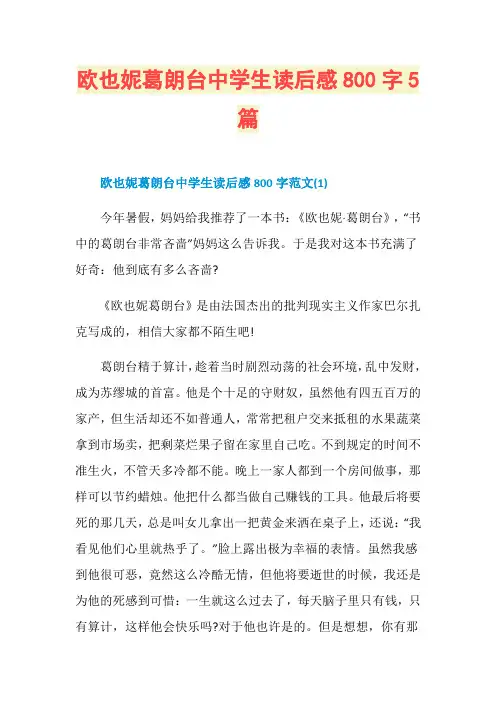 欧也妮葛朗台中学生读后感 800 字 5 篇

欧也妮葛朗台中学生读后感 800 字范文(1)

今年暑假，妈妈给我推荐了一本书：《欧也妮·葛朗台》，“书中的葛朗台非常吝啬”妈妈这么告诉我。于是我对这本书充满了好奇：他到底有多么吝啬?

《欧也妮葛朗台》是由法国杰出的批判现实主义作家巴尔扎克写成的，相信大家都不陌生吧!

葛朗台精于算计，趁着当时剧烈动荡的社会环境，乱中发财，成为苏缪城的首富。他是个十足的守财奴，虽然他有四五百万的家产，但生活却还不如普通人，常常把租户交来抵租的水果蔬菜拿到市场卖，把剩菜烂果子留在家里自己吃。不到规定的时间不准生火，不管天多冷都不能。晚上一家人都到一个房间做事，那样可以节约蜡烛。他把什么都当做自己赚钱的工具。他最后将要死的那几天，总是叫女儿拿出一把黄金来洒在桌子上，还说：“我看见他们心里就热乎了。”脸上露出极为幸福的表情。虽然我感到他很可恶，竟然这么冷酷无情，但他将要逝世的时候，我还是为他的死感到可惜：一生就这么过去了，每天脑子里只有钱，只有算计，这样他会快乐吗?对于他也许是的。但是想想，你有那